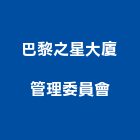 巴黎之星大廈

管理委員會